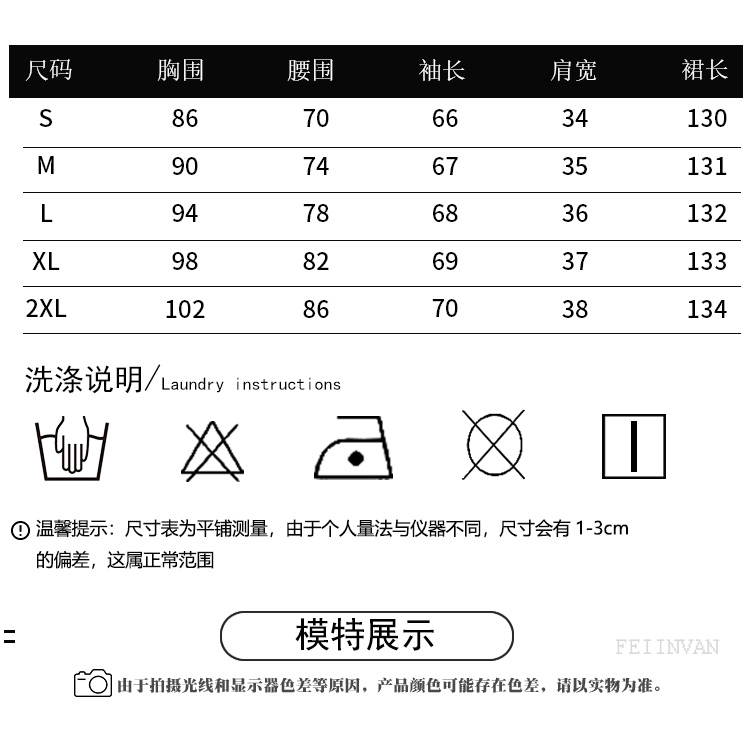 | 尺码 | 胸围 | 腰围 | 袖长 | 肩宽 | 裙长 |
|---|---|---|---|---|---|
| S | 86 | 70 | 66 | 34 | 130 |
| M | 90 | 74 | 67 | 35 | 131 |
| L | 94 | 78 | 68 | 36 | 132 |
| XL | 98 | 82 | 69 | 37 | 133 |
| 2XL | 102 | 86 | 70 | 38 | 134 |

洗涤说明/Laundry instructions

温馨提示：尺寸表为平铺测量，由于个人量法与仪器不同，尺寸会有 1-3cm 的偏差，这属正常范围

模特展示

FEIINVAN

由于拍摄光线和显示器色差等原因，产品颜色可能存在色差，请以实物为准。